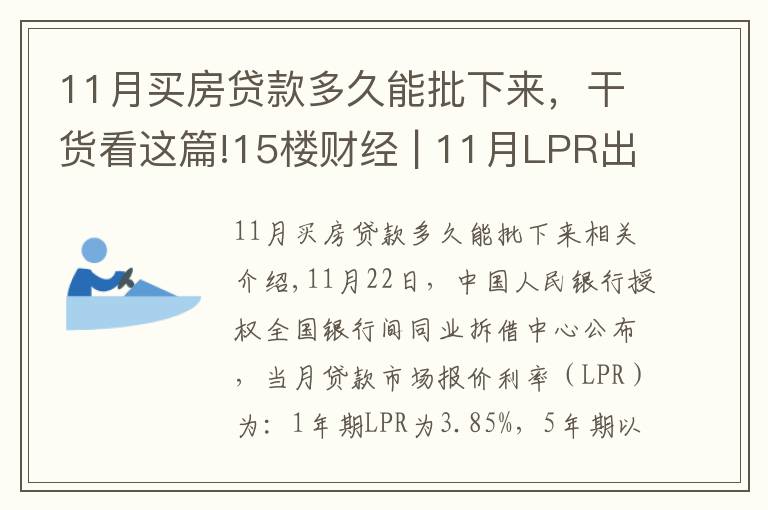 11月买房贷款多久能批下来，干货看这篇!15楼财经 | 11月LPR出

11月买房贷款多久能批下来相关介绍,11月22日，中国人民银行授权全国银行间同业拆借中心公布，当月贷款市场报价利率（LPR）为：1年期LPR为3.85%，5年期以